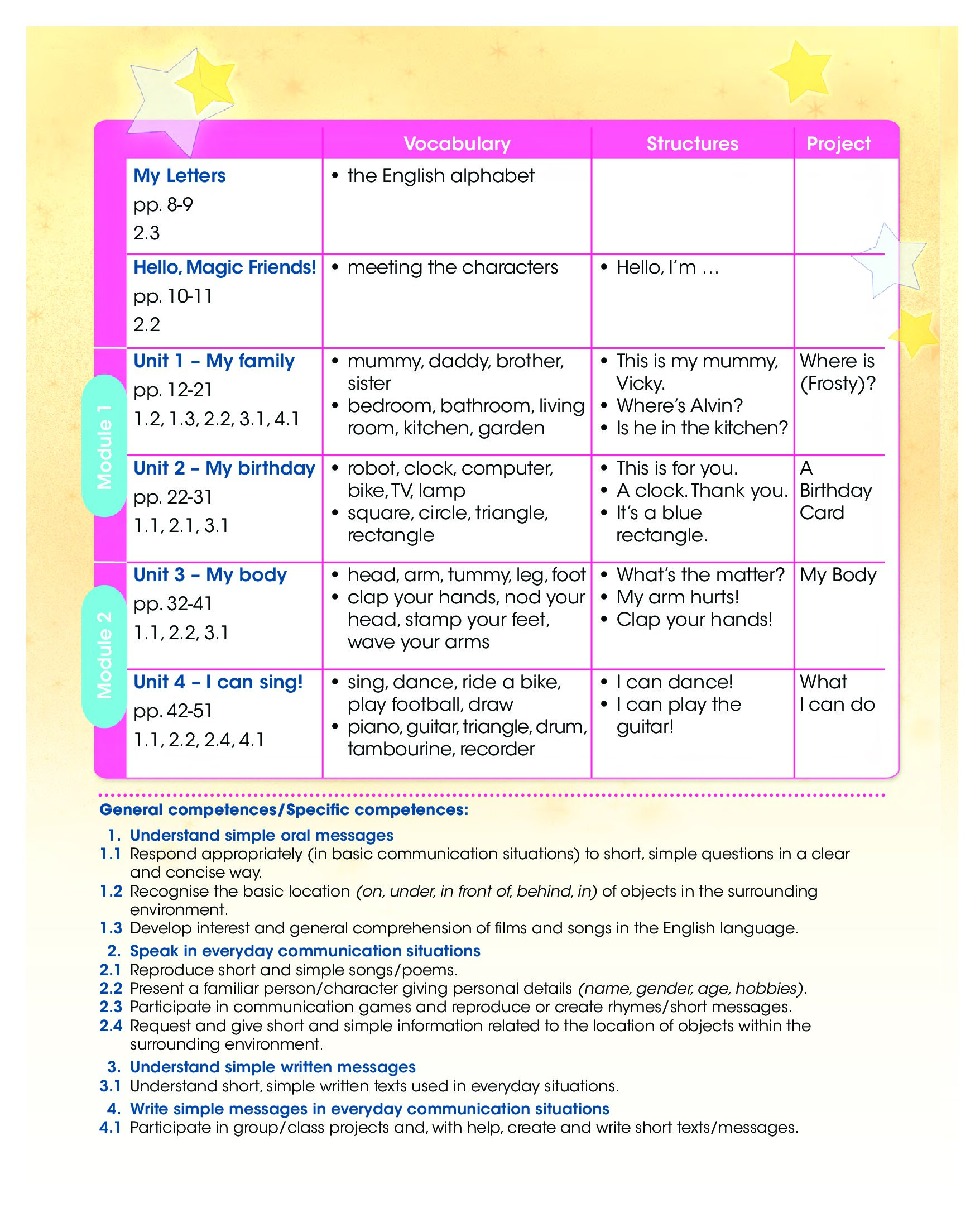 | | | Vocabulary | Structures | Project |
|---|---|---|---|---|
| | My Letters pp. 8-9 2.3 | • the English alphabet | | |
| | Hello, Magic Friends! pp. 10-11 2.2 | • meeting the characters | • Hello, I'm … | |
| Module 1 | Unit 1 – My family pp. 12-21 1.2, 1.3, 2.2, 3.1, 4.1 | • mummy, daddy, brother, sister • bedroom, bathroom, living room, kitchen, garden | • This is my mummy, Vicky. • Where's Alvin? • Is he in the kitchen? | Where is (Frosty)? |
| Module 1 | Unit 2 – My birthday pp. 22-31 1.1, 2.1, 3.1 | • robot, clock, computer, bike, TV, lamp • square, circle, triangle, rectangle | • This is for you. • A clock. Thank you. • It's a blue rectangle. | A Birthday Card |
| Module 2 | Unit 3 – My body pp. 32-41 1.1, 2.2, 3.1 | • head, arm, tummy, leg, foot • clap your hands, nod your head, stamp your feet, wave your arms | • What's the matter? • My arm hurts! • Clap your hands! | My Body |
| Module 2 | Unit 4 – I can sing! pp. 42-51 1.1, 2.2, 2.4, 4.1 | • sing, dance, ride a bike, play football, draw • piano, guitar, triangle, drum, tambourine, recorder | • I can dance! • I can play the guitar! | What I can do |

General competences/Specific competences:

1. Understand simple oral messages
1.1 Respond appropriately (in basic communication situations) to short, simple questions in a clear and concise way.
1.2 Recognise the basic location (on, under, in front of, behind, in) of objects in the surrounding environment.
1.3 Develop interest and general comprehension of films and songs in the English language.

2. Speak in everyday communication situations
2.1 Reproduce short and simple songs/poems.
2.2 Present a familiar person/character giving personal details (name, gender, age, hobbies).
2.3 Participate in communication games and reproduce or create rhymes/short messages.
2.4 Request and give short and simple information related to the location of objects within the surrounding environment.

3. Understand simple written messages
3.1 Understand short, simple written texts used in everyday situations.

4. Write simple messages in everyday communication situations
4.1 Participate in group/class projects and, with help, create and write short texts/messages.